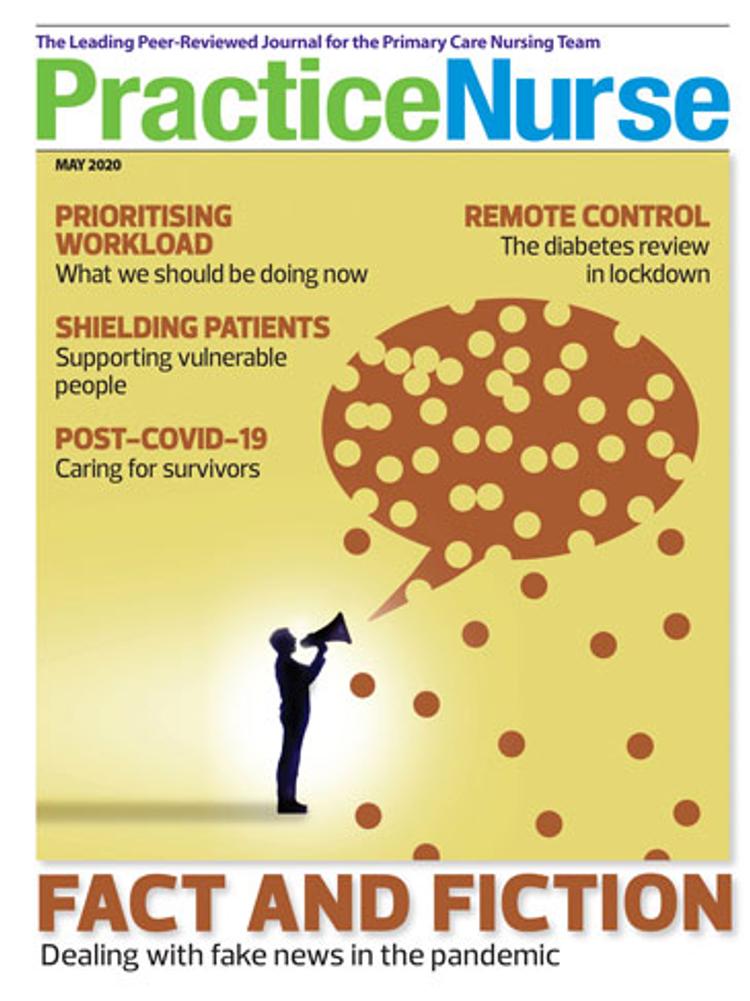 The Leading Peer-Reviewed Journal for the Primary Care Nursing Team

PracticeNurse

MAY 2020

PRIORITISING WORKLOAD
What we should be doing now

SHIELDING PATIENTS
Supporting vulnerable people

POST-COVID-19
Caring for survivors

REMOTE CONTROL
The diabetes review in lockdown

FACT AND FICTION
Dealing with fake news in the pandemic